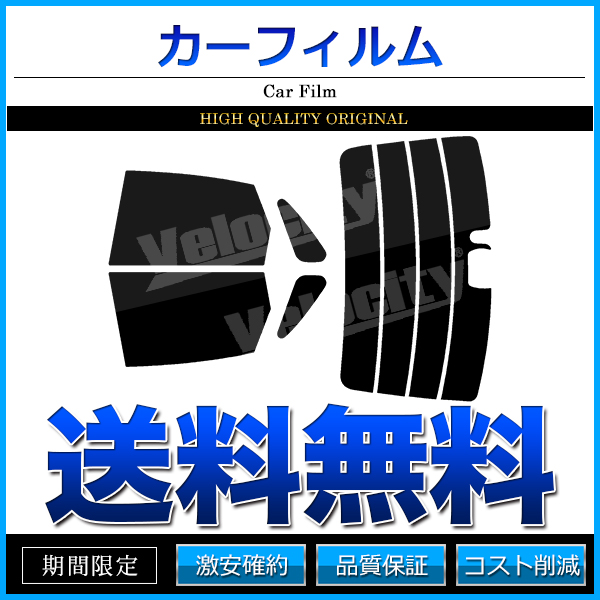 カーフィルム

Car Film

HIGH QUALITY ORIGINAL

Velocity®

Velocity®

送料無料

期間限定

激安確約

品質保証

コスト削減